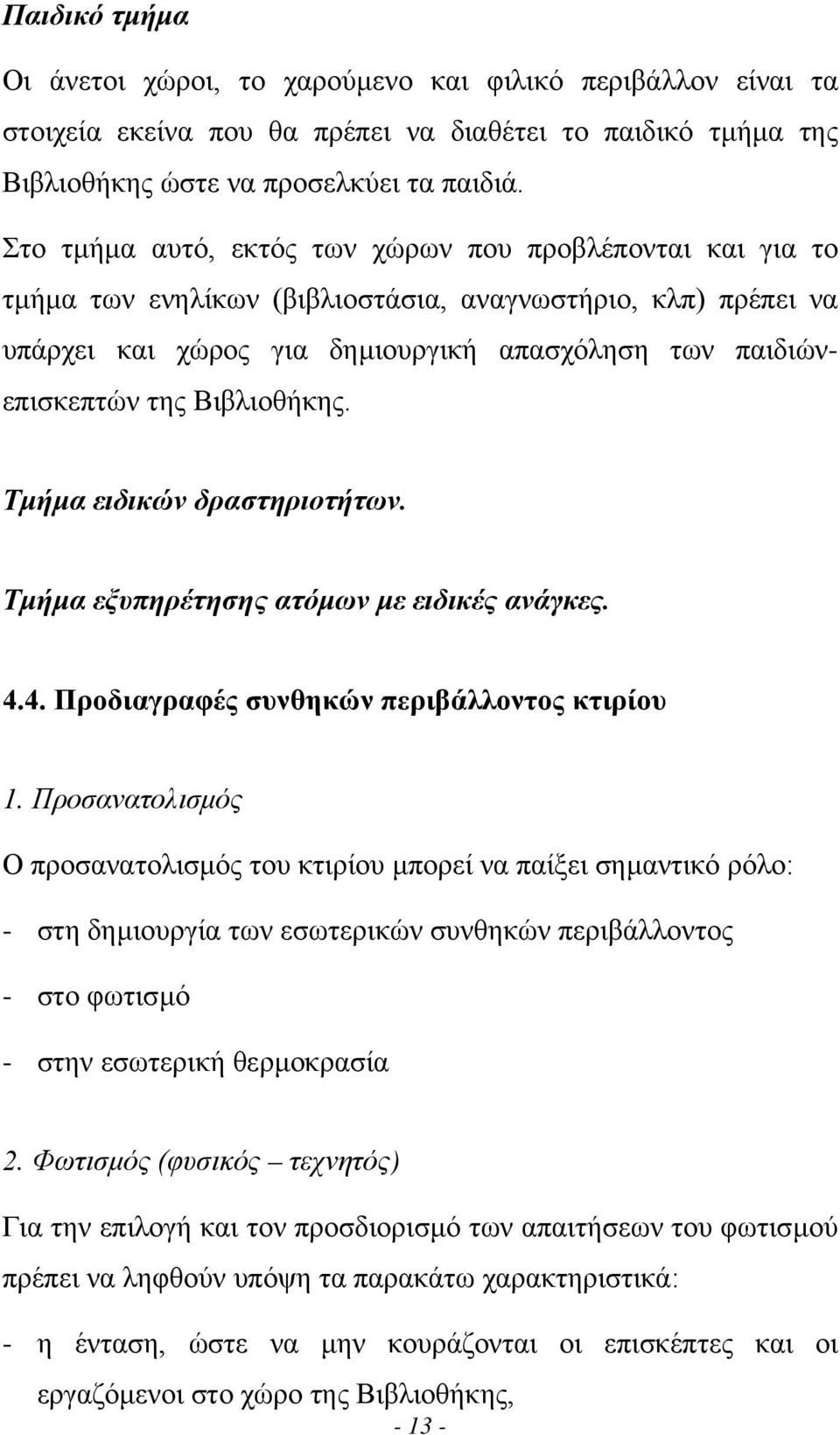 Παιδικό τμήμα

Οι άνετοι χώροι, το χαρούμενο και φιλικό περιβάλλον είναι τα στοιχεία εκείνα που θα πρέπει να διαθέτει το παιδικό τμήμα της Βιβλιοθήκης ώστε να προσελκύει τα παιδιά.

Στο τμήμα αυτό, εκτός των χώρων που προβλέπονται και για το τμήμα των ενηλίκων (βιβλιοστάσια, αναγνωστήριο, κλπ) πρέπει να υπάρχει και χώρος για δημιουργική απασχόληση των παιδιών-επισκεπτών της Βιβλιοθήκης.

Τμήμα ειδικών δραστηριοτήτων.

Τμήμα εξυπηρέτησης ατόμων με ειδικές ανάγκες.

4.4. Προδιαγραφές συνθηκών περιβάλλοντος κτιρίου

1. Προσανατολισμός

Ο προσανατολισμός του κτιρίου μπορεί να παίξει σημαντικό ρόλο:

- στη δημιουργία των εσωτερικών συνθηκών περιβάλλοντος

- στο φωτισμό

- στην εσωτερική θερμοκρασία

2. Φωτισμός (φυσικός – τεχνητός)

Για την επιλογή και τον προσδιορισμό των απαιτήσεων του φωτισμού πρέπει να ληφθούν υπόψη τα παρακάτω χαρακτηριστικά:

- η ένταση, ώστε να μην κουράζονται οι επισκέπτες και οι εργαζόμενοι στο χώρο της Βιβλιοθήκης,

- 13 -